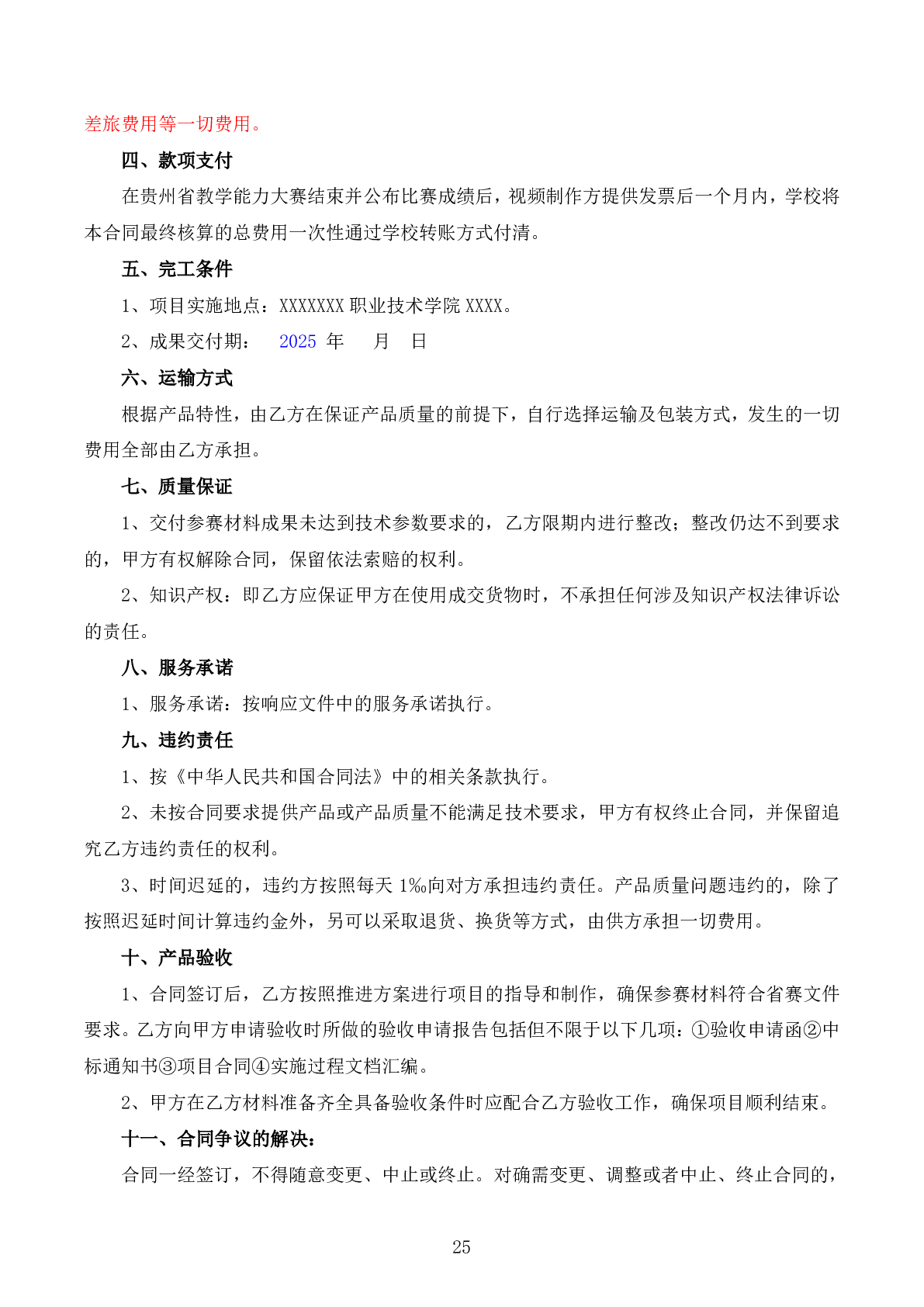 差旅费用等一切费用。

四、款项支付

在贵州省教学能力大赛结束并公布比赛成绩后，视频制作方提供发票后一个月内，学校将本合同最终核算的总费用一次性通过学校转账方式付清。

五、完工条件

1、项目实施地点：XXXXXXX 职业技术学院 XXXX。

2、成果交付期： 2025 年 月 日

六、运输方式

根据产品特性，由乙方在保证产品质量的前提下，自行选择运输及包装方式，发生的一切费用全部由乙方承担。

七、质量保证

1、交付参赛材料成果未达到技术参数要求的，乙方限期内进行整改；整改仍达不到要求的，甲方有权解除合同，保留依法索赔的权利。

2、知识产权：即乙方应保证甲方在使用成交货物时，不承担任何涉及知识产权法律诉讼的责任。

八、服务承诺

1、服务承诺：按响应文件中的服务承诺执行。

九、违约责任

1、按《中华人民共和国合同法》中的相关条款执行。

2、未按合同要求提供产品或产品质量不能满足技术要求，甲方有权终止合同，并保留追究乙方违约责任的权利。

3、时间迟延的，违约方按照每天 1‰向对方承担违约责任。产品质量问题违约的，除了按照迟延时间计算违约金外，另可以采取退货、换货等方式，由供方承担一切费用。

十、产品验收

1、合同签订后，乙方按照推进方案进行项目的指导和制作，确保参赛材料符合省赛文件要求。乙方向甲方申请验收时所做的验收申请报告包括但不限于以下几项：①验收申请函②中标通知书③项目合同④实施过程文档汇编。

2、甲方在乙方材料准备齐全具备验收条件时应配合乙方验收工作，确保项目顺利结束。

十一、合同争议的解决：

合同一经签订，不得随意变更、中止或终止。对确需变更、调整或者中止、终止合同的，

25